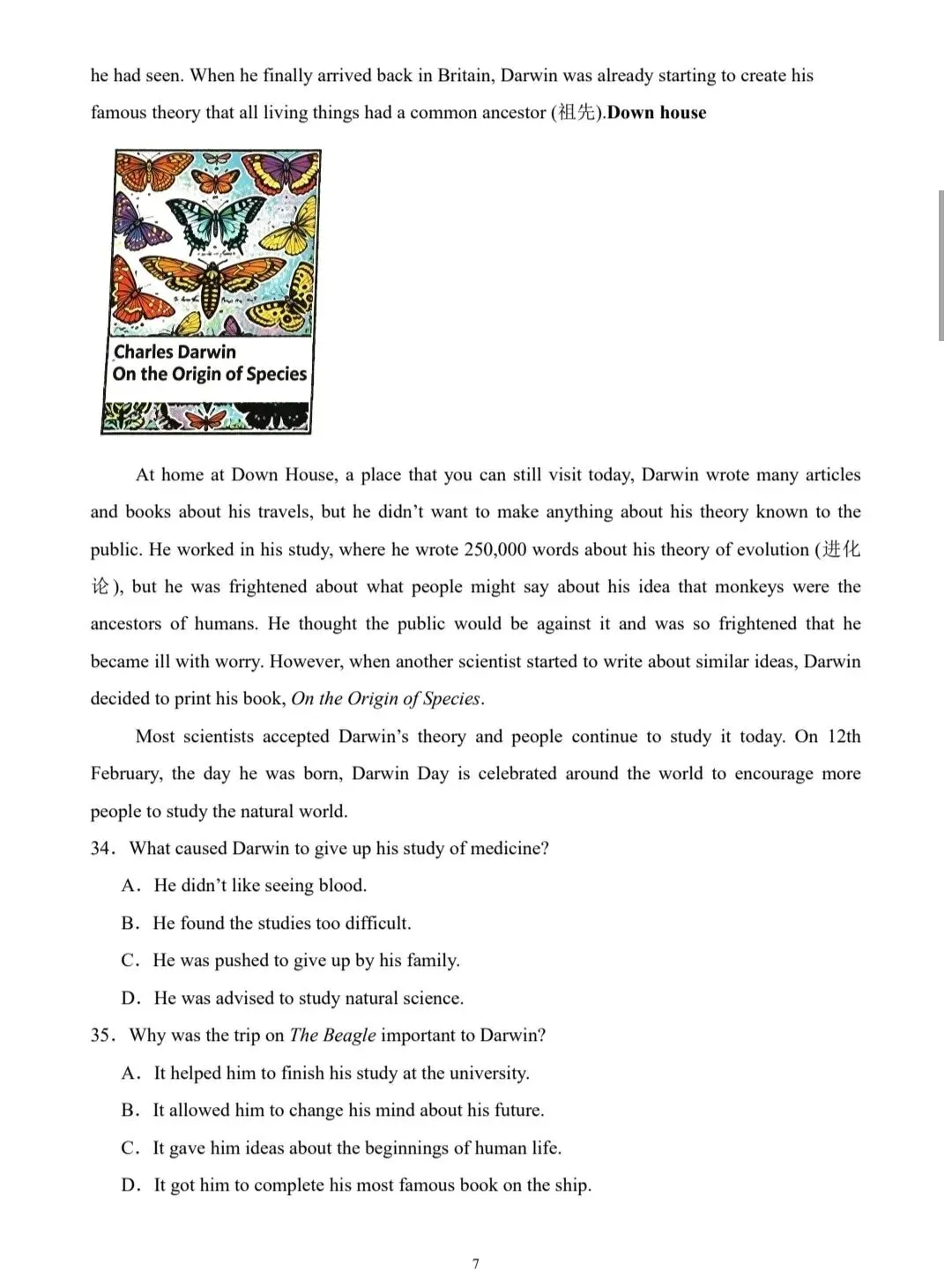 he had seen. When he finally arrived back in Britain, Darwin was already starting to create his famous theory that all living things had a common ancestor (祖先).Down house

Charles Darwin
On the Origin of Species

At home at Down House, a place that you can still visit today, Darwin wrote many articles and books about his travels, but he didn't want to make anything about his theory known to the public. He worked in his study, where he wrote 250,000 words about his theory of evolution (进化论), but he was frightened about what people might say about his idea that monkeys were the ancestors of humans. He thought the public would be against it and was so frightened that he became ill with worry. However, when another scientist started to write about similar ideas, Darwin decided to print his book, On the Origin of Species.

Most scientists accepted Darwin's theory and people continue to study it today. On 12th February, the day he was born, Darwin Day is celebrated around the world to encourage more people to study the natural world.

34. What caused Darwin to give up his study of medicine?
A. He didn't like seeing blood.
B. He found the studies too difficult.
C. He was pushed to give up by his family.
D. He was advised to study natural science.

35. Why was the trip on The Beagle important to Darwin?
A. It helped him to finish his study at the university.
B. It allowed him to change his mind about his future.
C. It gave him ideas about the beginnings of human life.
D. It got him to complete his most famous book on the ship.

7